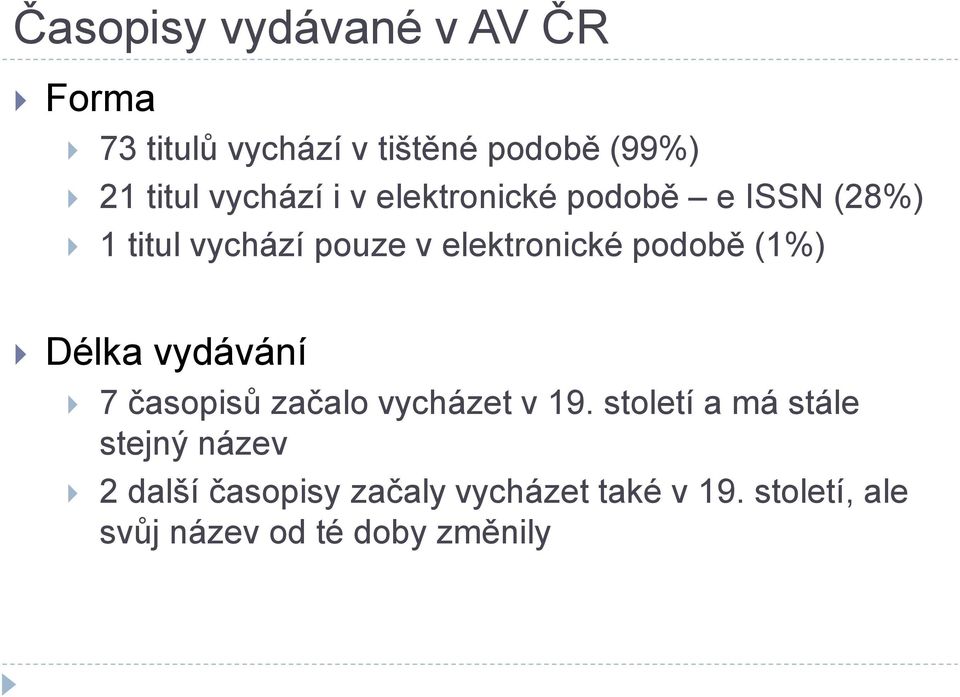 Časopisy vydávané v AV ČR

Forma

73 titulů vychází v tištěné podobě (99%)

21 titul vychází i v elektronické podobě – e ISSN (28%)

1 titul vychází pouze v elektronické podobě (1%)

Délka vydávání

7 časopisů začalo vycházet v 19. století a má stále stejný název

2 další časopisy začaly vycházet také v 19. století, ale svůj název od té doby změnily